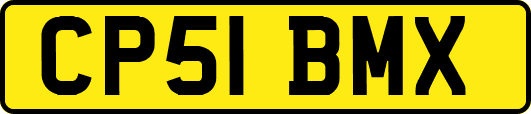 CP51 BMX